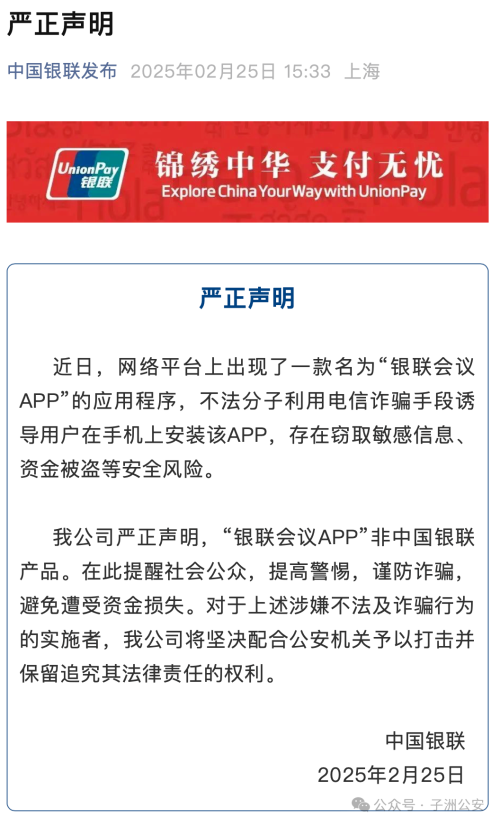 严正声明

中国银联发布 2025年02月25日 15:33 上海

UnionPay 银联

锦绣中华 支付无忧
Explore China Your Way with UnionPay

严正声明

近日，网络平台上出现了一款名为“银联会议APP”的应用程序，不法分子利用电信诈骗手段诱导用户在手机上安装该APP，存在窃取敏感信息、资金被盗等安全风险。

我公司严正声明，“银联会议APP”非中国银联产品。在此提醒社会公众，提高警惕，谨防诈骗，避免遭受资金损失。对于上述涉嫌不法及诈骗行为的实施者，我公司将坚决配合公安机关予以打击并保留追究其法律责任的权利。

中国银联
2025年2月25日

公众号 · 子洲公安